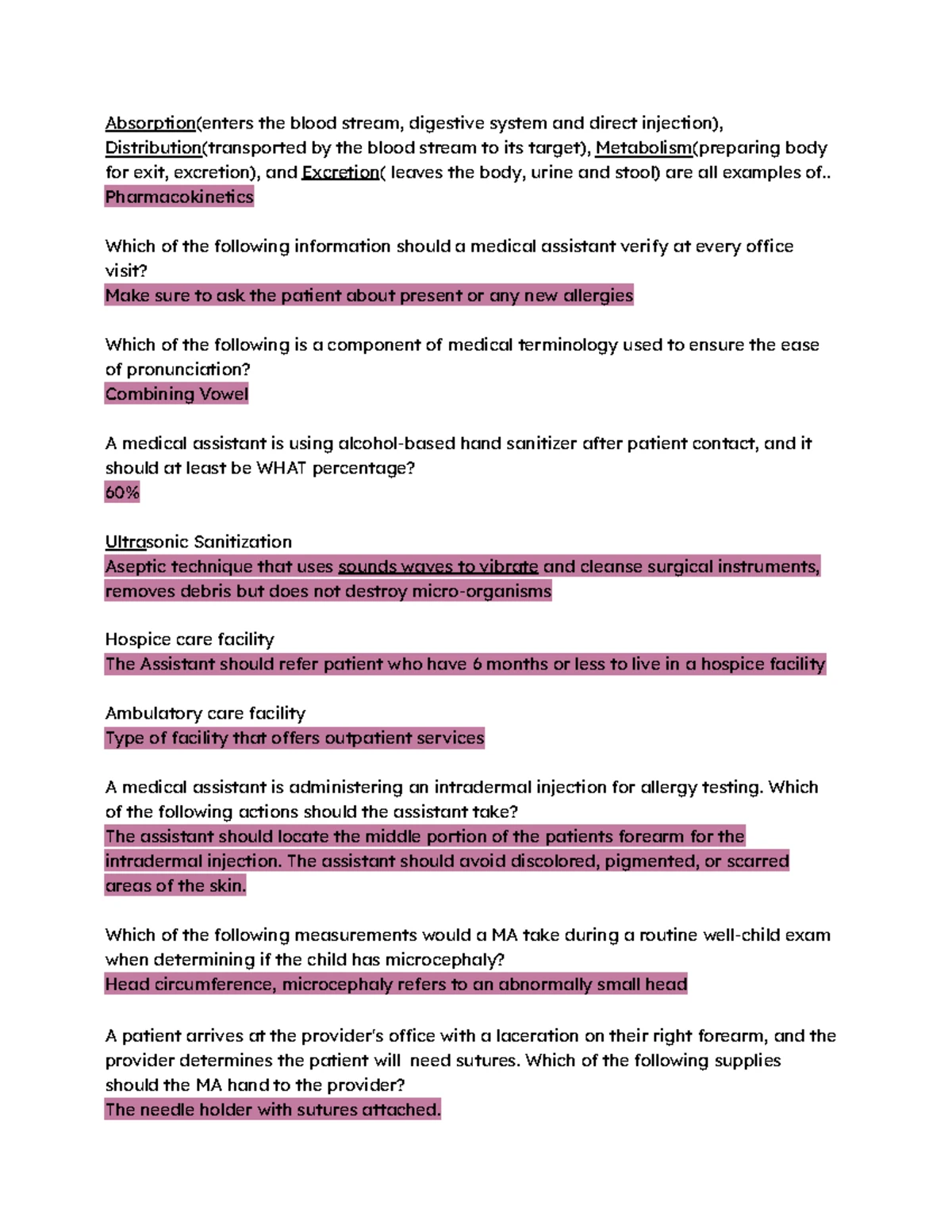 Absorption(enters the blood stream, digestive system and direct injection), Distribution(transported by the blood stream to its target), Metabolism(preparing body for exit, excretion), and Excretion( leaves the body, urine and stool) are all examples of..
Pharmacokinetics

Which of the following information should a medical assistant verify at every office visit?
Make sure to ask the patient about present or any new allergies

Which of the following is a component of medical terminology used to ensure the ease of pronunciation?
Combining Vowel

A medical assistant is using alcohol-based hand sanitizer after patient contact, and it should at least be WHAT percentage?
60%

Ultrasonic Sanitization
Aseptic technique that uses sounds waves to vibrate and cleanse surgical instruments, removes debris but does not destroy micro-organisms

Hospice care facility
The Assistant should refer patient who have 6 months or less to live in a hospice facility

Ambulatory care facility
Type of facility that offers outpatient services

A medical assistant is administering an intradermal injection for allergy testing. Which of the following actions should the assistant take?
The assistant should locate the middle portion of the patients forearm for the intradermal injection. The assistant should avoid discolored, pigmented, or scarred areas of the skin.

Which of the following measurements would a MA take during a routine well-child exam when determining if the child has microcephaly?
Head circumference, microcephaly refers to an abnormally small head

A patient arrives at the provider's office with a laceration on their right forearm, and the provider determines the patient will need sutures. Which of the following supplies should the MA hand to the provider?
The needle holder with sutures attached.